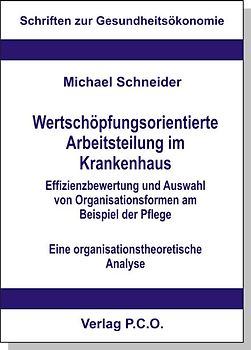 Schriften zur Gesundheitsökonomie

Michael Schneider

Wertschöpfungsorientierte Arbeitsteilung im Krankenhaus

Effizienzbewertung und Auswahl von Organisationsformen am Beispiel der Pflege

Eine organisationstheoretische Analyse

Verlag P.C.O.